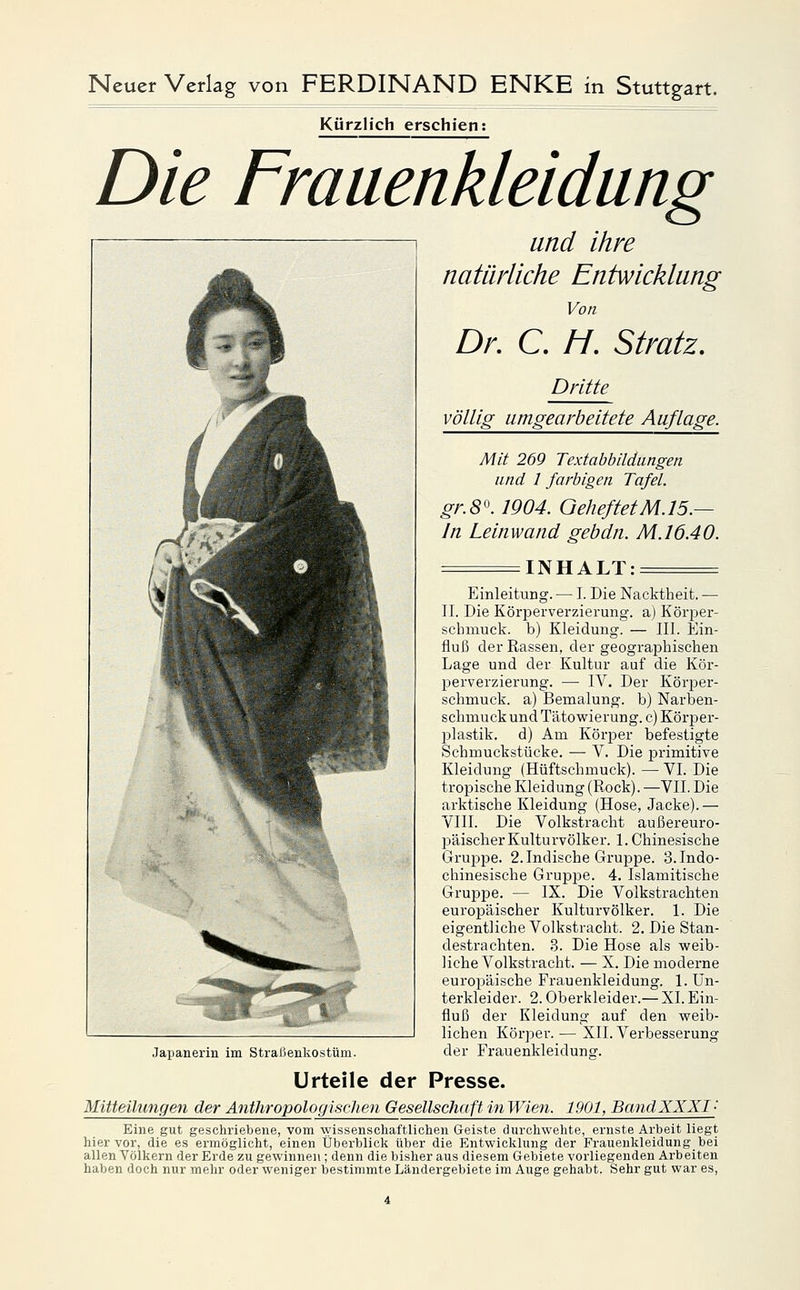 Neuer Verlag von FERDINAND ENKE in Stuttgart.

Kürzlich erschien:

Die Frauenkleidung

und ihre natürliche Entwicklung

Von

Dr. C. H. Stratz.

Dritte völlig umgearbeitete Auflage.

Mit 269 Textabbildungen und 1 farbigen Tafel.

gr. 8°. 1904. Geheftet M. 15.— In Leinwand gebdn. M. 16.40.

INHALT:

Einleitung. — I. Die Nacktheit. — II. Die Körperverzierung. a) Körperschmuck. b) Kleidung. — III. Einfluß der Rassen, der geographischen Lage und der Kultur auf die Körperverzierung. — IV. Der Körperschmuck. a) Bemalung. b) Narbenschmuck und Tätowierung. c) Körperplastik. d) Am Körper befestigte Schmuckstücke. — V. Die primitive Kleidung (Hüftschmuck). — VI. Die tropische Kleidung (Rock). — VII. Die arktische Kleidung (Hose, Jacke). — VIII. Die Volkstracht außereuropäischer Kulturvölker. 1. Chinesische Gruppe. 2. Indische Gruppe. 3. Indochinesische Gruppe. 4. Islamitische Gruppe. — IX. Die Volkstrachten europäischer Kulturvölker. 1. Die eigentliche Volkstracht. 2. Die Standestrachten. 3. Die Hose als weibliche Volkstracht. — X. Die moderne europäische Frauenkleidung. 1. Unterkleider. 2. Oberkleider. — XI. Einfluß der Kleidung auf den weiblichen Körper. — XII. Verbesserung der Frauenkleidung.

Japanerin im Straßenkostüm.

Urteile der Presse.

Mitteilungen der Anthropologischen Gesellschaft in Wien. 1901, Band XXXI:

Eine gut geschriebene, vom wissenschaftlichen Geiste durchwehte, ernste Arbeit liegt hier vor, die es ermöglicht, einen Überblick über die Entwicklung der Frauenkleidung bei allen Völkern der Erde zu gewinnen; denn die bisher aus diesem Gebiete vorliegenden Arbeiten haben doch nur mehr oder weniger bestimmte Ländergebiete im Auge gehabt. Sehr gut war es,

4